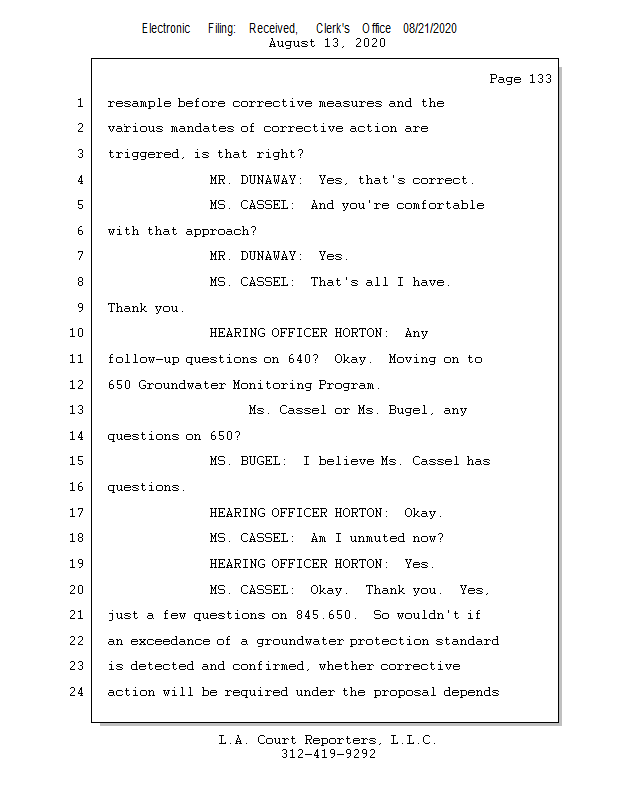 Electronic Filing: Received, Clerk's Office 08/21/2020
August 13, 2020

Page 133

1 resample before corrective measures and the
2 various mandates of corrective action are
3 triggered, is that right?
4 MR. DUNAWAY: Yes, that's correct.
5 MS. CASSEL: And you're comfortable
6 with that approach?
7 MR. DUNAWAY: Yes.
8 MS. CASSEL: That's all I have.
9 Thank you.
10 HEARING OFFICER HORTON: Any
11 follow-up questions on 640? Okay. Moving on to
12 650 Groundwater Monitoring Program.
13 Ms. Cassel or Ms. Bugel, any
14 questions on 650?
15 MS. BUGEL: I believe Ms. Cassel has
16 questions.
17 HEARING OFFICER HORTON: Okay.
18 MS. CASSEL: Am I unmuted now?
19 HEARING OFFICER HORTON: Yes.
20 MS. CASSEL: Okay. Thank you. Yes,
21 just a few questions on 845.650. So wouldn't if
22 an exceedance of a groundwater protection standard
23 is detected and confirmed, whether corrective
24 action will be required under the proposal depends

L.A. Court Reporters, L.L.C.
312-419-9292